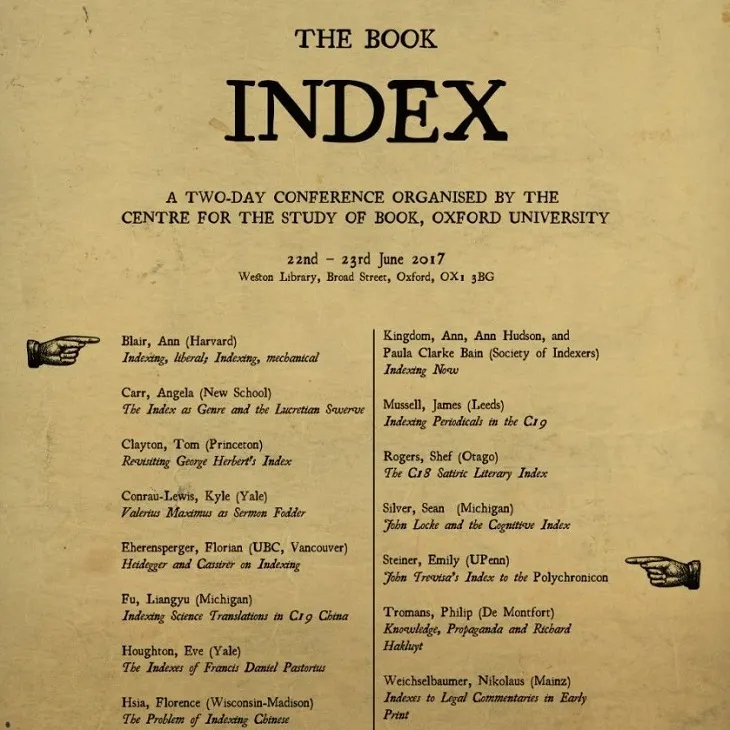 THE BOOK

INDEX

A TWO-DAY CONFERENCE ORGANISED BY THE CENTRE FOR THE STUDY OF BOOK, OXFORD UNIVERSITY

22nd – 23rd June 2017
Weston Library, Broad Street, Oxford, OX1 3BG

Blair, Ann (Harvard)
Indexing, liberal; Indexing, mechanical

Carr, Angela (New School)
The Index as Genre and the Lucretian Swerve

Clayton, Tom (Princeton)
Revisiting George Herbert's Index

Conrau-Lewis, Kyle (Yale)
Valerius Maximus as Sermon Fodder

Eherensperger, Florian (UBC, Vancouver)
Heidegger and Cassirer on Indexing

Fu, Liangyu (Michigan)
Indexing Science Translations in C19 China

Houghton, Eve (Yale)
The Indexes of Francis Daniel Pastorius

Hsia, Florence (Wisconsin-Madison)
The Problem of Indexing Chinese

Kingdom, Ann, Ann Hudson, and Paula Clarke Bain (Society of Indexers)
Indexing Now

Mussell, James (Leeds)
Indexing Periodicals in the C19

Rogers, Shef (Otago)
The C18 Satiric Literary Index

Silver, Sean (Michigan)
John Locke and the Cognitive Index

Steiner, Emily (UPenn)
John Trevisa's Index to the Polychronicon

Tromans, Philip (De Montfort)
Knowledge, Propaganda and Richard Hakluyt

Weichselbaumer, Nikolaus (Mainz)
Indexes to Legal Commentaries in Early Print